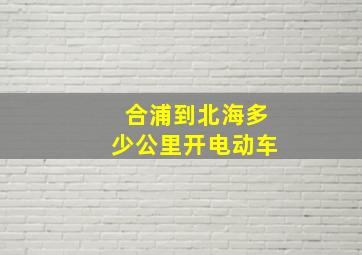 合浦到北海多少公里开电动车